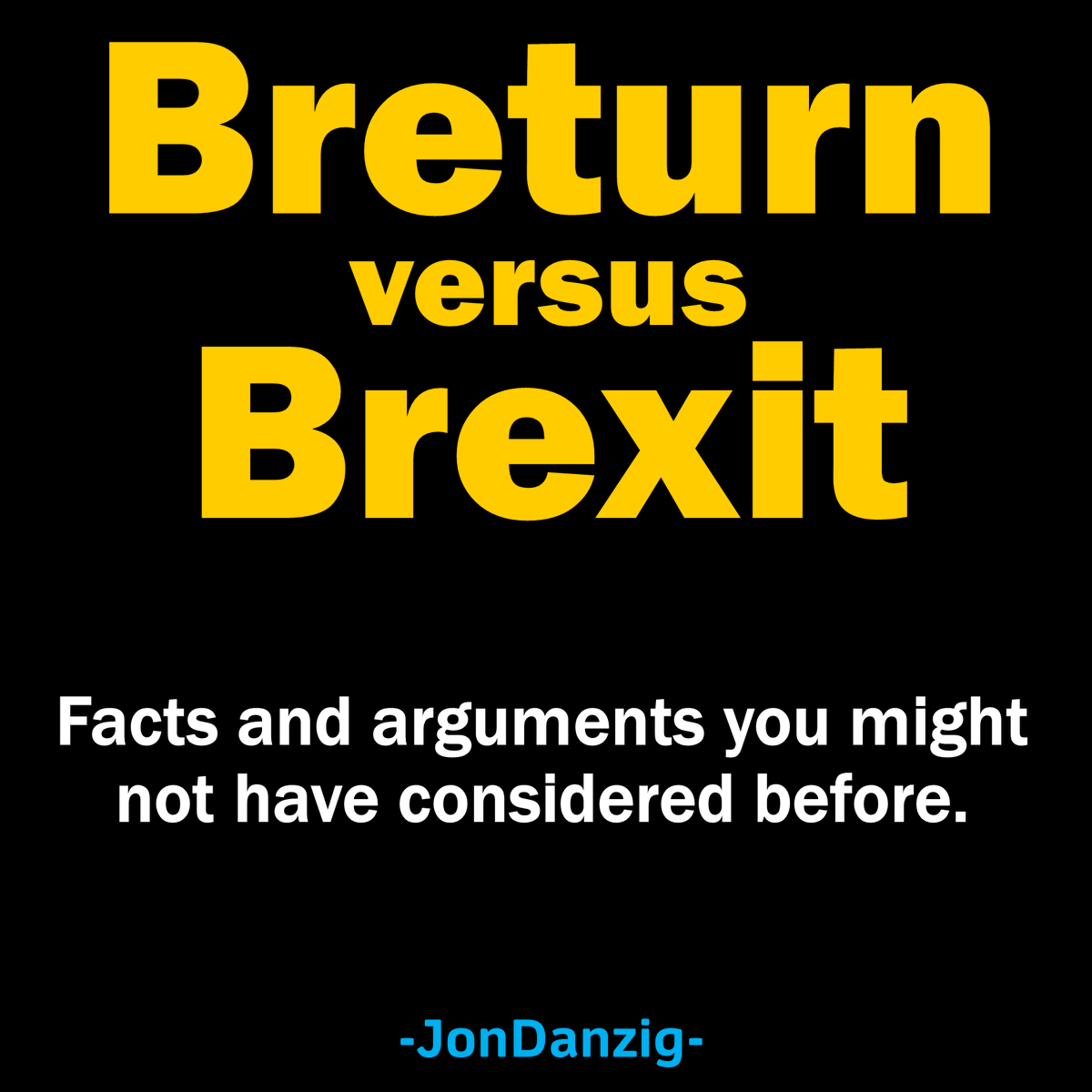 Breturn
versus
Brexit

Facts and arguments you might not have considered before.

-JonDanzig-